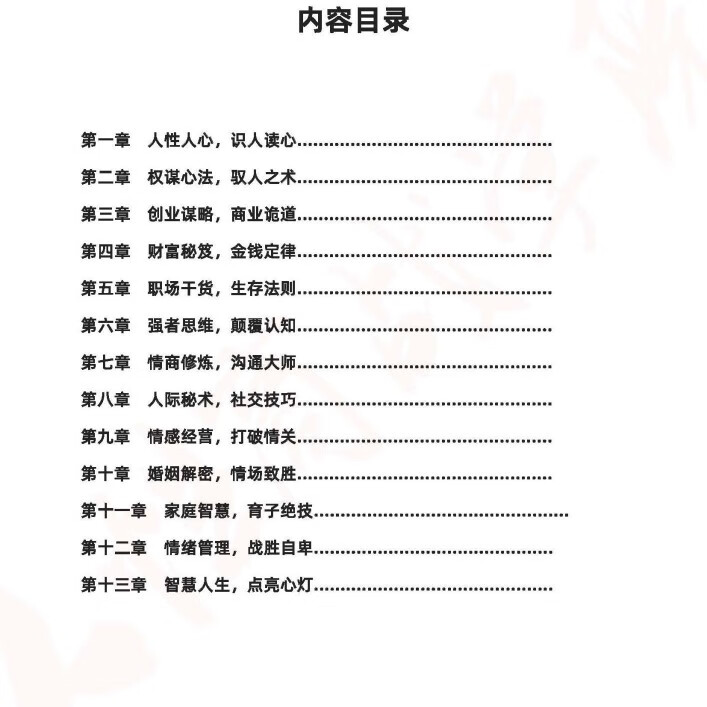 内容目录

第一章 人性人心，识人读心……………………………………

第二章 权谋心法，驭人之术……………………………………

第三章 创业谋略，商业诡道……………………………………

第四章 财富秘笈，金钱定律……………………………………

第五章 职场干货，生存法则……………………………………

第六章 强者思维，颠覆认知……………………………………

第七章 情商修炼，沟通大师……………………………………

第八章 人际秘术，社交技巧……………………………………

第九章 情感经营，打破情关……………………………………

第十章 婚姻解密，情场致胜……………………………………

第十一章 家庭智慧，育子绝技……………………………………

第十二章 情绪管理，战胜自卑……………………………………

第十三章 智慧人生，点亮心灯……………………………………